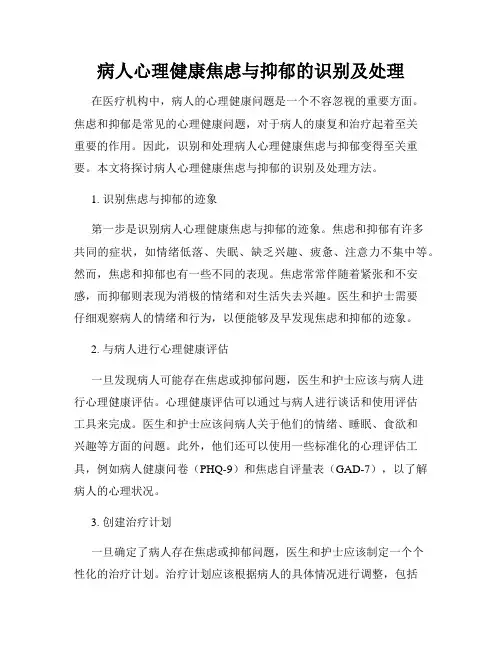 病人心理健康焦虑与抑郁的识别及处理

在医疗机构中，病人的心理健康问题是一个不容忽视的重要方面。焦虑和抑郁是常见的心理健康问题，对于病人的康复和治疗起着至关重要的作用。因此，识别和处理病人心理健康焦虑与抑郁变得至关重要。本文将探讨病人心理健康焦虑与抑郁的识别及处理方法。

1. 识别焦虑与抑郁的迹象

第一步是识别病人心理健康焦虑与抑郁的迹象。焦虑和抑郁有许多共同的症状，如情绪低落、失眠、缺乏兴趣、疲惫、注意力不集中等。然而，焦虑和抑郁也有一些不同的表现。焦虑常常伴随着紧张和不安感，而抑郁则表现为消极的情绪和对生活失去兴趣。医生和护士需要仔细观察病人的情绪和行为，以便能够及早发现焦虑和抑郁的迹象。

2. 与病人进行心理健康评估

一旦发现病人可能存在焦虑或抑郁问题，医生和护士应该与病人进行心理健康评估。心理健康评估可以通过与病人进行谈话和使用评估工具来完成。医生和护士应该问病人关于他们的情绪、睡眠、食欲和兴趣等方面的问题。此外，他们还可以使用一些标准化的心理评估工具，例如病人健康问卷（PHQ-9）和焦虑自评量表（GAD-7），以了解病人的心理状况。

3. 创建治疗计划

一旦确定了病人存在焦虑或抑郁问题，医生和护士应该制定一个个性化的治疗计划。治疗计划应该根据病人的具体情况进行调整，包括